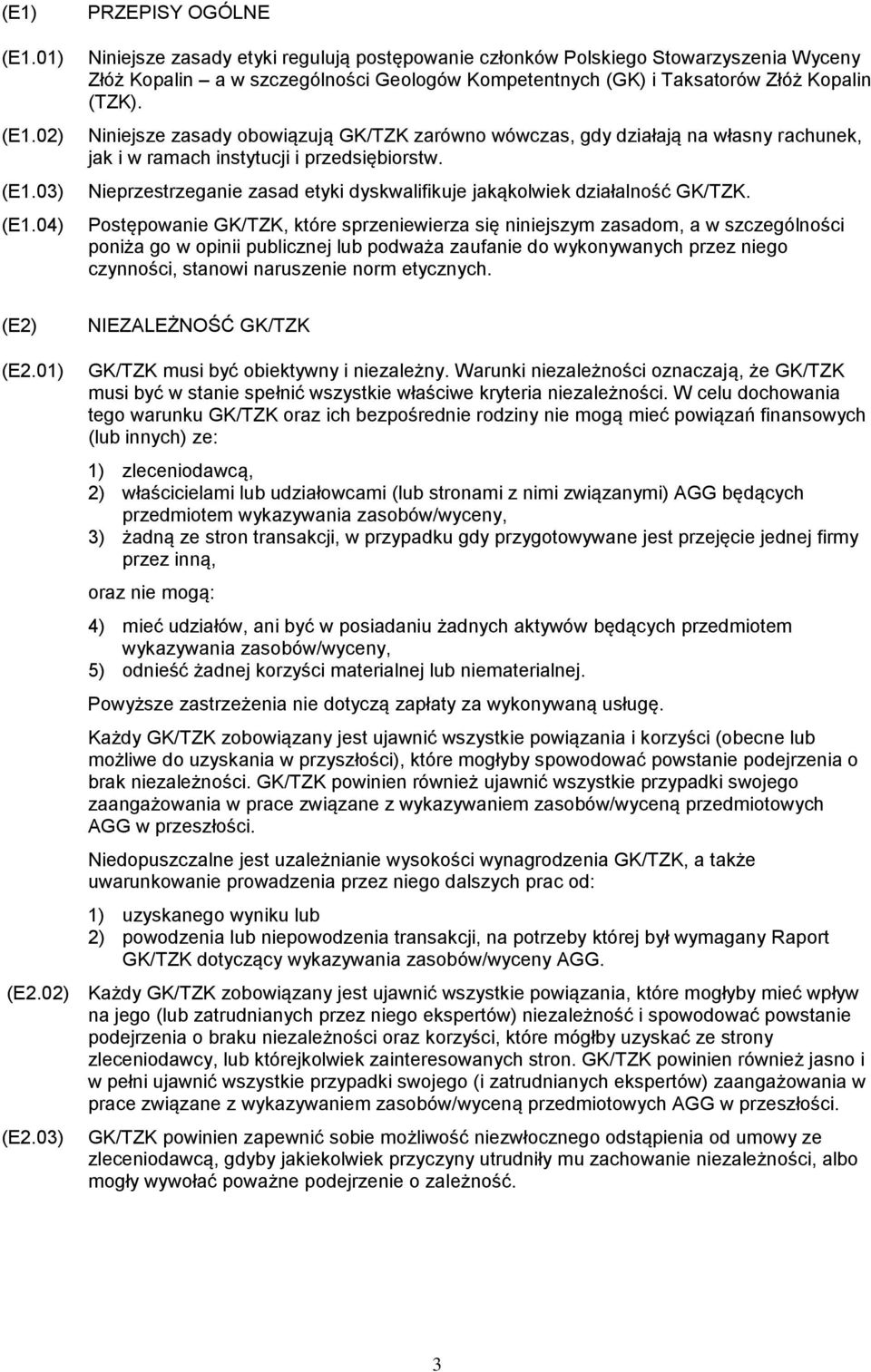 (E1) PRZEPISY OGÓLNE

(E1.01) Niniejsze zasady etyki regulują postępowanie członków Polskiego Stowarzyszenia Wyceny Złóż Kopalin – a w szczególności Geologów Kompetentnych (GK) i Taksatorów Złóż Kopalin (TZK).

(E1.02) Niniejsze zasady obowiązują GK/TZK zarówno wówczas, gdy działają na własny rachunek, jak i w ramach instytucji i przedsiębiorstw.

(E1.03) Nieprzestrzeganie zasad etyki dyskwalifikuje jakąkolwiek działalność GK/TZK.

(E1.04) Postępowanie GK/TZK, które sprzeniewierza się niniejszym zasadom, a w szczególności poniża go w opinii publicznej lub podważa zaufanie do wykonywanych przez niego czynności, stanowi naruszenie norm etycznych.

(E2) NIEZALEŻNOŚĆ GK/TZK

(E2.01) GK/TZK musi być obiektywny i niezależny. Warunki niezależności oznaczają, że GK/TZK musi być w stanie spełnić wszystkie właściwe kryteria niezależności. W celu dochowania tego warunku GK/TZK oraz ich bezpośrednie rodziny nie mogą mieć powiązań finansowych (lub innych) ze:

1) zleceniodawcą,
2) właścicielami lub udziałowcami (lub stronami z nimi związanymi) AGG będących przedmiotem wykazywania zasobów/wyceny,
3) żadną ze stron transakcji, w przypadku gdy przygotowywane jest przejęcie jednej firmy przez inną,

oraz nie mogą:

4) mieć udziałów, ani być w posiadaniu żadnych aktywów będących przedmiotem wykazywania zasobów/wyceny,
5) odnieść żadnej korzyści materialnej lub niematerialnej.

Powyższe zastrzeżenia nie dotyczą zapłaty za wykonywaną usługę.

Każdy GK/TZK zobowiązany jest ujawnić wszystkie powiązania i korzyści (obecne lub możliwe do uzyskania w przyszłości), które mogłyby spowodować powstanie podejrzenia o brak niezależności. GK/TZK powinien również ujawnić wszystkie przypadki swojego zaangażowania w prace związane z wykazywaniem zasobów/wyceną przedmiotowych AGG w przeszłości.

Niedopuszczalne jest uzależnianie wysokości wynagrodzenia GK/TZK, a także uwarunkowanie prowadzenia przez niego dalszych prac od:

1) uzyskanego wyniku lub
2) powodzenia lub niepowodzenia transakcji, na potrzeby której był wymagany Raport GK/TZK dotyczący wykazywania zasobów/wyceny AGG.

(E2.02) Każdy GK/TZK zobowiązany jest ujawnić wszystkie powiązania, które mogłyby mieć wpływ na jego (lub zatrudnianych przez niego ekspertów) niezależność i spowodować powstanie podejrzenia o braku niezależności oraz korzyści, które mógłby uzyskać ze strony zleceniodawcy, lub którejkolwiek zainteresowanych stron. GK/TZK powinien również jasno i w pełni ujawnić wszystkie przypadki swojego (i zatrudnianych ekspertów) zaangażowania w prace związane z wykazywaniem zasobów/wyceną przedmiotowych AGG w przeszłości.

(E2.03) GK/TZK powinien zapewnić sobie możliwość niezwłocznego odstąpienia od umowy ze zleceniodawcą, gdyby jakiekolwiek przyczyny utrudniły mu zachowanie niezależności, albo mogły wywołać poważne podejrzenie o zależność.

3